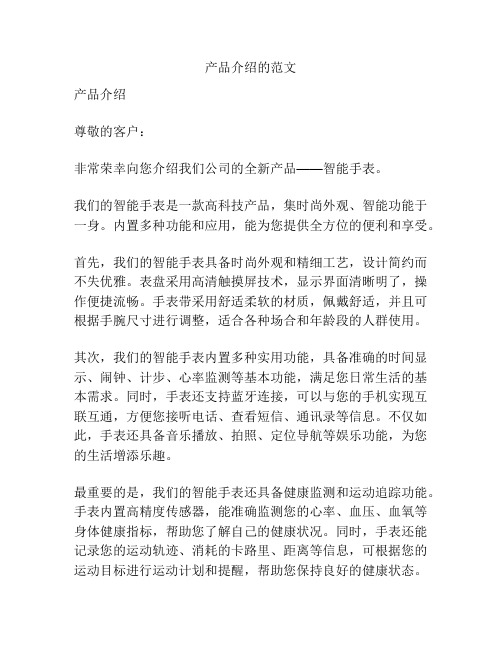 产品介绍的范文

产品介绍

尊敬的客户：

非常荣幸向您介绍我们公司的全新产品——智能手表。

我们的智能手表是一款高科技产品，集时尚外观、智能功能于一身。内置多种功能和应用，能为您提供全方位的便利和享受。

首先，我们的智能手表具备时尚外观和精细工艺，设计简约而不失优雅。表盘采用高清触摸屏技术，显示界面清晰明了，操作便捷流畅。手表带采用舒适柔软的材质，佩戴舒适，并且可根据手腕尺寸进行调整，适合各种场合和年龄段的人群使用。

其次，我们的智能手表内置多种实用功能，具备准确的时间显示、闹钟、计步、心率监测等基本功能，满足您日常生活的基本需求。同时，手表还支持蓝牙连接，可以与您的手机实现互联互通，方便您接听电话、查看短信、通讯录等信息。不仅如此，手表还具备音乐播放、拍照、定位导航等娱乐功能，为您的生活增添乐趣。

最重要的是，我们的智能手表还具备健康监测和运动追踪功能。手表内置高精度传感器，能准确监测您的心率、血压、血氧等身体健康指标，帮助您了解自己的健康状况。同时，手表还能记录您的运动轨迹、消耗的卡路里、距离等信息，可根据您的运动目标进行运动计划和提醒，帮助您保持良好的健康状态。